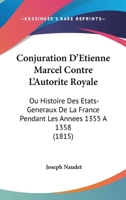 KESSINGER'S RARE REPRINTS

Conjuration D'Etienne Marcel Contre L'Autorite Royale

Ou Histoire Des Etats-Generaux De La France Pendant Les Annees 1355 A 1358
(1815)

Joseph Naudet